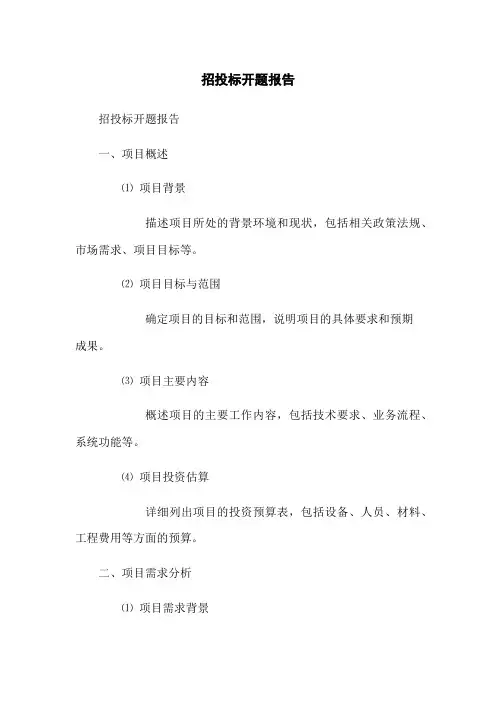 招投标开题报告

招投标开题报告

一、项目概述

⑴ 项目背景

描述项目所处的背景环境和现状，包括相关政策法规、市场需求、项目目标等。

⑵ 项目目标与范围

确定项目的目标和范围，说明项目的具体要求和预期成果。

⑶ 项目主要内容

概述项目的主要工作内容，包括技术要求、业务流程、系统功能等。

⑷ 项目投资估算

详细列出项目的投资预算表，包括设备、人员、材料、工程费用等方面的预算。

二、项目需求分析

⑴ 项目需求背景